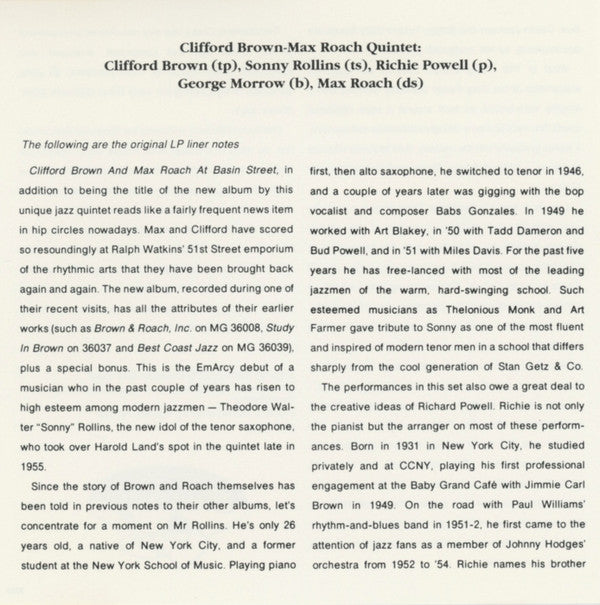 Clifford Brown-Max Roach Quintet:
Clifford Brown (tp), Sonny Rollins (ts), Richie Powell (p),
George Morrow (b), Max Roach (ds)

The following are the original LP liner notes

Clifford Brown And Max Roach At Basin Street, in addition to being the title of the new album by this unique jazz quintet reads like a fairly frequent news item in hip circles nowadays. Max and Clifford have scored so resoundingly at Ralph Watkins' 51st Street emporium of the rhythmic arts that they have been brought back again and again. The new album, recorded during one of their recent visits, has all the attributes of their earlier works (such as Brown & Roach, Inc. on MG 36008, Study In Brown on 36037 and Best Coast Jazz on MG 36039), plus a special bonus. This is the EmArcy debut of a musician who in the past couple of years has risen to high esteem among modern jazzmen — Theodore Walter "Sonny" Rollins, the new idol of the tenor saxophone, who took over Harold Land's spot in the quintet late in 1955.

Since the story of Brown and Roach themselves has been told in previous notes to their other albums, let's concentrate for a moment on Mr Rollins. He's only 26 years old, a native of New York City, and a former student at the New York School of Music. Playing piano first, then alto saxophone, he switched to tenor in 1946, and a couple of years later was gigging with the bop vocalist and composer Babs Gonzales. In 1949 he worked with Art Blakey, in '50 with Tadd Dameron and Bud Powell, and in '51 with Miles Davis. For the past five years he has free-lanced with most of the leading jazzmen of the warm, hard-swinging school. Such esteemed musicians as Thelonious Monk and Art Farmer gave tribute to Sonny as one of the most fluent and inspired of modern tenor men in a school that differs sharply from the cool generation of Stan Getz & Co.

The performances in this set also owe a great deal to the creative ideas of Richard Powell. Richie is not only the pianist but the arranger on most of these performances. Born in 1931 in New York City, he studied privately and at CCNY, playing his first professional engagement at the Baby Grand Café with Jimmie Carl Brown in 1949. On the road with Paul Williams' rhythm-and-blues band in 1951-2, he first came to the attention of jazz fans as a member of Johnny Hodges' orchestra from 1952 to '54. Richie names his brother